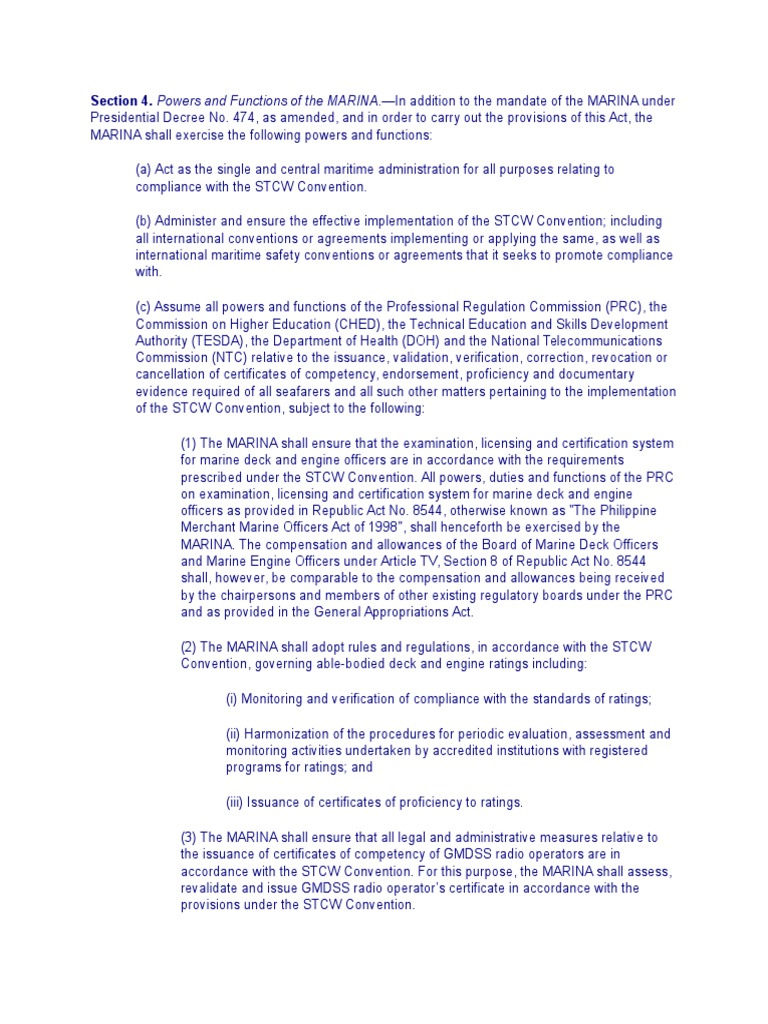 Section 4. Powers and Functions of the MARINA.—In addition to the mandate of the MARINA under Presidential Decree No. 474, as amended, and in order to carry out the provisions of this Act, the MARINA shall exercise the following powers and functions:

(a) Act as the single and central maritime administration for all purposes relating to compliance with the STCW Convention.

(b) Administer and ensure the effective implementation of the STCW Convention; including all international conventions or agreements implementing or applying the same, as well as international maritime safety conventions or agreements that it seeks to promote compliance with.

(c) Assume all powers and functions of the Professional Regulation Commission (PRC), the Commission on Higher Education (CHED), the Technical Education and Skills Development Authority (TESDA), the Department of Health (DOH) and the National Telecommunications Commission (NTC) relative to the issuance, validation, verification, correction, revocation or cancellation of certificates of competency, endorsement, proficiency and documentary evidence required of all seafarers and all such other matters pertaining to the implementation of the STCW Convention, subject to the following:

(1) The MARINA shall ensure that the examination, licensing and certification system for marine deck and engine officers are in accordance with the requirements prescribed under the STCW Convention. All powers, duties and functions of the PRC on examination, licensing and certification system for marine deck and engine officers as provided in Republic Act No. 8544, otherwise known as "The Philippine Merchant Marine Officers Act of 1998", shall henceforth be exercised by the MARINA. The compensation and allowances of the Board of Marine Deck Officers and Marine Engine Officers under Article TV, Section 8 of Republic Act No. 8544 shall, however, be comparable to the compensation and allowances being received by the chairpersons and members of other existing regulatory boards under the PRC and as provided in the General Appropriations Act.

(2) The MARINA shall adopt rules and regulations, in accordance with the STCW Convention, governing able-bodied deck and engine ratings including:

(i) Monitoring and verification of compliance with the standards of ratings;

(ii) Harmonization of the procedures for periodic evaluation, assessment and monitoring activities undertaken by accredited institutions with registered programs for ratings; and

(iii) Issuance of certificates of proficiency to ratings.

(3) The MARINA shall ensure that all legal and administrative measures relative to the issuance of certificates of competency of GMDSS radio operators are in accordance with the STCW Convention. For this purpose, the MARINA shall assess, revalidate and issue GMDSS radio operator's certificate in accordance with the provisions under the STCW Convention.